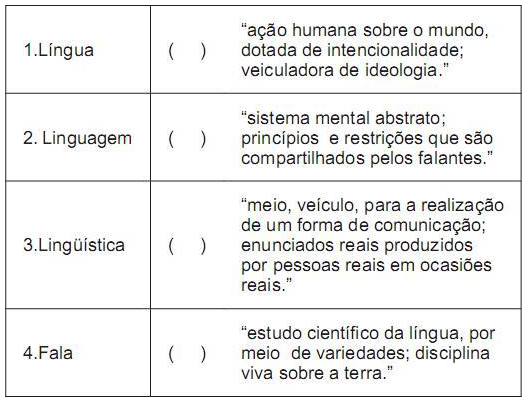 | | | |
|---|---|---|
| 1.Língua | (   ) | “ação humana sobre o mundo, dotada de intencionalidade; veiculadora de ideologia.” |
| 2. Linguagem | (   ) | “sistema mental abstrato; princípios e restrições que são compartilhados pelos falantes.” |
| 3.Lingüística | (   ) | “meio, veículo, para a realização de um forma de comunicação; enunciados reais produzidos por pessoas reais em ocasiões reais.” |
| 4.Fala | (   ) | “estudo científico da língua, por meio de variedades; disciplina viva sobre a terra.” |